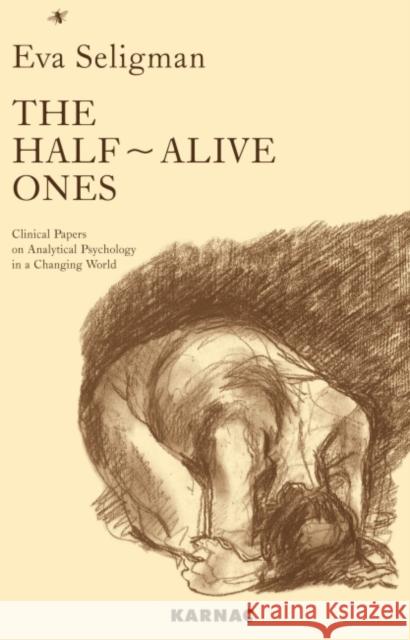 Eva Seligman

THE HALF ~ ALIVE ONES

Clinical Papers on Analytical Psychology in a Changing World

KARNAC